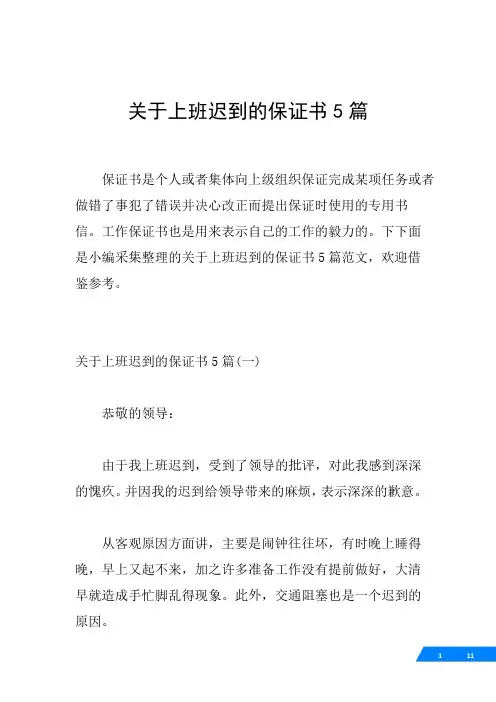 关于上班迟到的保证书 5 篇

保证书是个人或者集体向上级组织保证完成某项任务或者做错了事犯了错误并决心改正而提出保证时使用的专用书信。工作保证书也是用来表示自己的工作的毅力的。下下面是小编采集整理的关于上班迟到的保证书 5 篇范文，欢迎借鉴参考。

关于上班迟到的保证书 5 篇(一)

恭敬的领导：

由于我上班迟到，受到了领导的批评，对此我感到深深的愧疚。并因我的迟到给领导带来的麻烦，表示深深的歉意。

从客观原因方面讲，主要是闹钟往往坏，有时晚上睡得晚，早上又起不来，加之许多准备工作没有提前做好，大清早就造成手忙脚乱得现象。此外，交通阻塞也是一个迟到的原因。

1 11